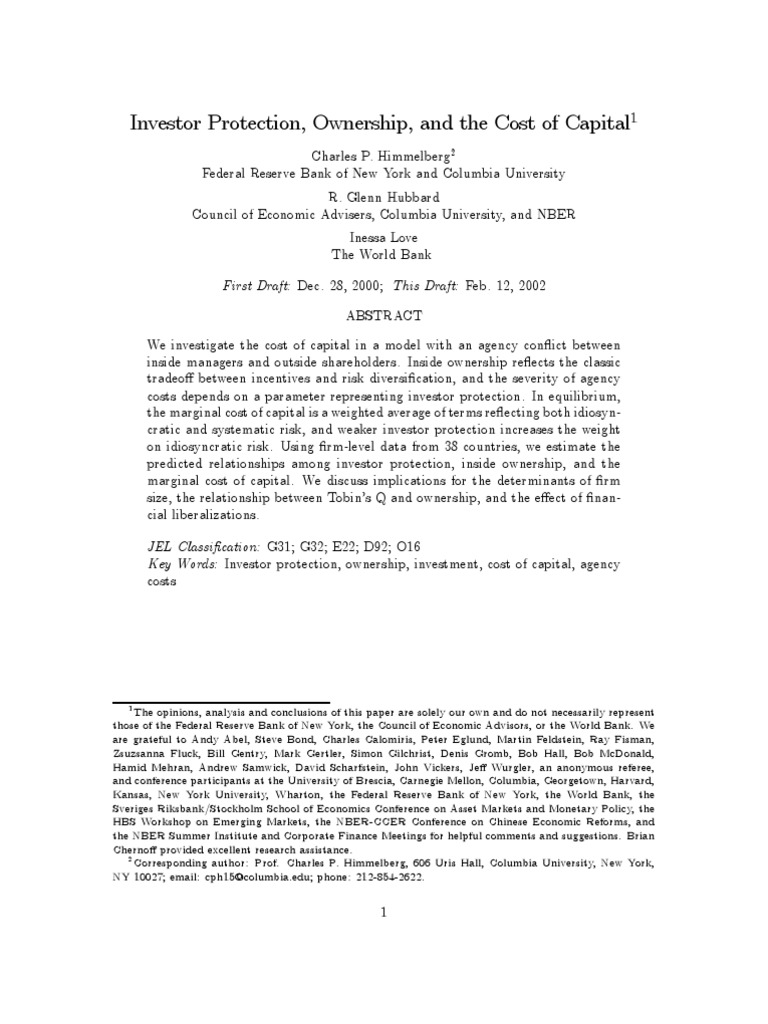 Investor Protection, Ownership, and the Cost of Capital$^1$

Charles P. Himmelberg$^2$
Federal Reserve Bank of New York and Columbia University

R. Glenn Hubbard
Council of Economic Advisers, Columbia University, and NBER

Inessa Love
The World Bank

First Draft: Dec. 28, 2000; This Draft: Feb. 12, 2002

ABSTRACT

We investigate the cost of capital in a model with an agency conflict between inside managers and outside shareholders. Inside ownership reflects the classic tradeoff between incentives and risk diversification, and the severity of agency costs depends on a parameter representing investor protection. In equilibrium, the marginal cost of capital is a weighted average of terms reflecting both idiosyncratic and systematic risk, and weaker investor protection increases the weight on idiosyncratic risk. Using firm-level data from 38 countries, we estimate the predicted relationships among investor protection, inside ownership, and the marginal cost of capital. We discuss implications for the determinants of firm size, the relationship between Tobin's Q and ownership, and the effect of financial liberalizations.

JEL Classification: G31; G32; E22; D92; O16
Key Words: Investor protection, ownership, investment, cost of capital, agency costs

$^1$The opinions, analysis and conclusions of this paper are solely our own and do not necessarily represent those of the Federal Reserve Bank of New York, the Council of Economic Advisors, or the World Bank. We are grateful to Andy Abel, Steve Bond, Charles Calomiris, Peter Eglund, Martin Feldstein, Ray Fisman, Zsuzsanna Fluck, Bill Gentry, Mark Gertler, Simon Gilchrist, Denis Gromb, Bob Hall, Bob McDonald, Hamid Mehran, Andrew Samwick, David Scharfstein, John Vickers, Jeff Wurgler, an anonymous referee, and conference participants at the University of Brescia, Carnegie Mellon, Columbia, Georgetown, Harvard, Kansas, New York University, Wharton, the Federal Reserve Bank of New York, the World Bank, the Sveriges Riksbank/Stockholm School of Economics Conference on Asset Markets and Monetary Policy, the HBS Workshop on Emerging Markets, the NBER-CCER Conference on Chinese Economic Reforms, and the NBER Summer Institute and Corporate Finance Meetings for helpful comments and suggestions. Brian Chernoff provided excellent research assistance.
$^2$Corresponding author: Prof. Charles P. Himmelberg, 606 Uris Hall, Columbia University, New York, NY 10027; email: cph15@columbia.edu; phone: 212-854-2622.

1